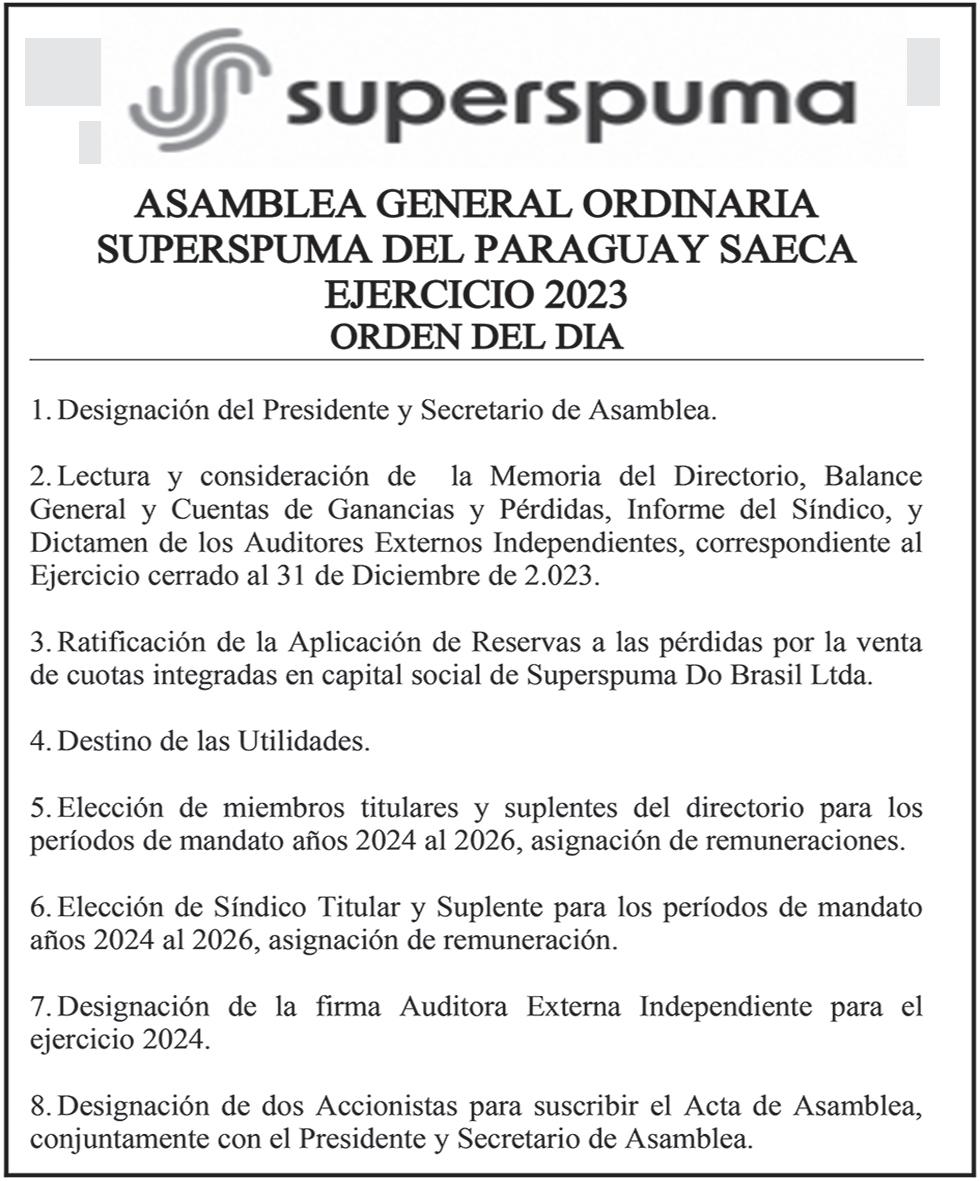 superspuma

ASAMBLEA GENERAL ORDINARIA
SUPERSPUMA DEL PARAGUAY SAECA
EJERCICIO 2023
ORDEN DEL DIA

1. Designación del Presidente y Secretario de Asamblea.

2. Lectura y consideración de la Memoria del Directorio, Balance General y Cuentas de Ganancias y Pérdidas, Informe del Síndico, y Dictamen de los Auditores Externos Independientes, correspondiente al Ejercicio cerrado al 31 de Diciembre de 2.023.

3. Ratificación de la Aplicación de Reservas a las pérdidas por la venta de cuotas integradas en capital social de Superspuma Do Brasil Ltda.

4. Destino de las Utilidades.

5. Elección de miembros titulares y suplentes del directorio para los períodos de mandato años 2024 al 2026, asignación de remuneraciones.

6. Elección de Síndico Titular y Suplente para los períodos de mandato años 2024 al 2026, asignación de remuneración.

7. Designación de la firma Auditora Externa Independiente para el ejercicio 2024.

8. Designación de dos Accionistas para suscribir el Acta de Asamblea, conjuntamente con el Presidente y Secretario de Asamblea.